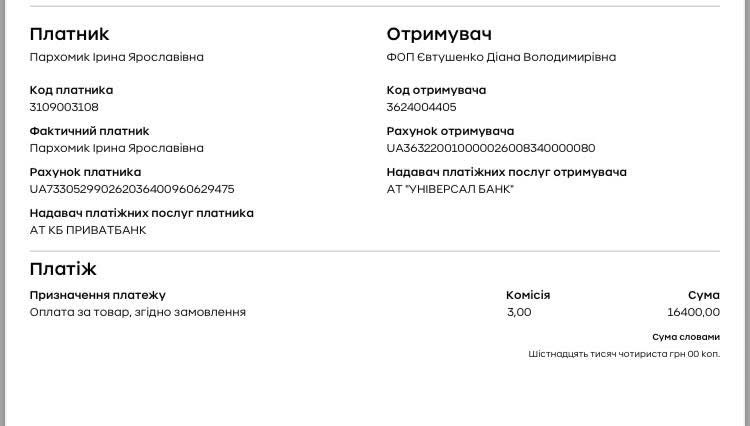 Платник
Пархомик Ірина Ярославівна

Код платника
3109003108

Фактичний платник
Пархомик Ірина Ярославівна

Рахунок платника
UA733052990262036400960629475

Надавач платіжних послуг платника
АТ КБ ПРИВАТБАНК

Отримувач
ФОП Євтушенко Діана Володимирівна

Код отримувача
3624004405

Рахунок отримувача
UA363220010000026008340000080

Надавач платіжних послуг отримувача
АТ "УНІВЕРСАЛ БАНК"

Платіж

Призначення платежу
Оплата за товар, згідно замовлення

Комісія
3,00

Сума
16400,00

Сума словами
Шістнадцять тисяч чотириста грн 00 коп.